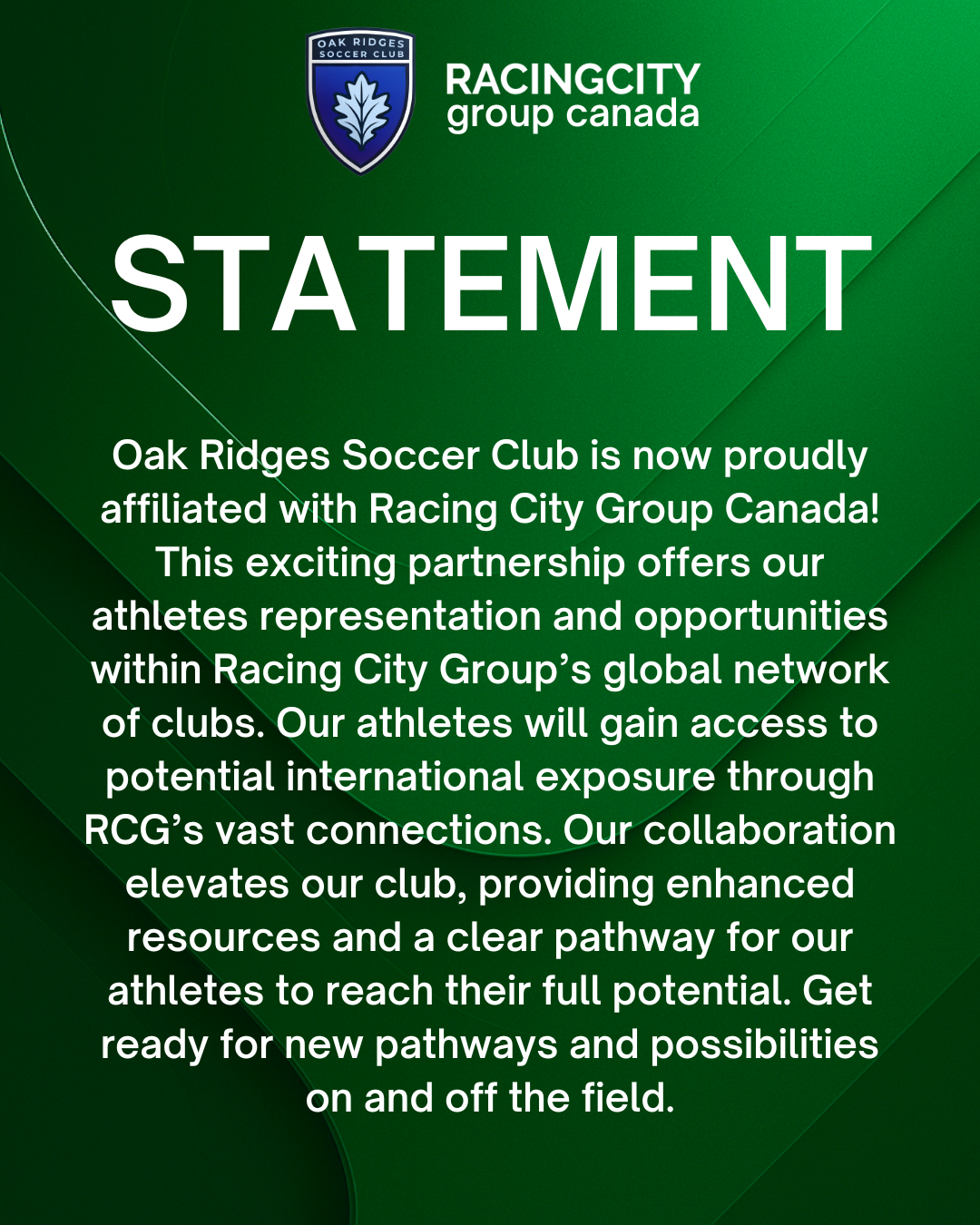 OAK RIDGES SOCCER CLUB

RACINGCITY
group canada

STATEMENT

Oak Ridges Soccer Club is now proudly affiliated with Racing City Group Canada! This exciting partnership offers our athletes representation and opportunities within Racing City Group's global network of clubs. Our athletes will gain access to potential international exposure through RCG's vast connections. Our collaboration elevates our club, providing enhanced resources and a clear pathway for our athletes to reach their full potential. Get ready for new pathways and possibilities on and off the field.